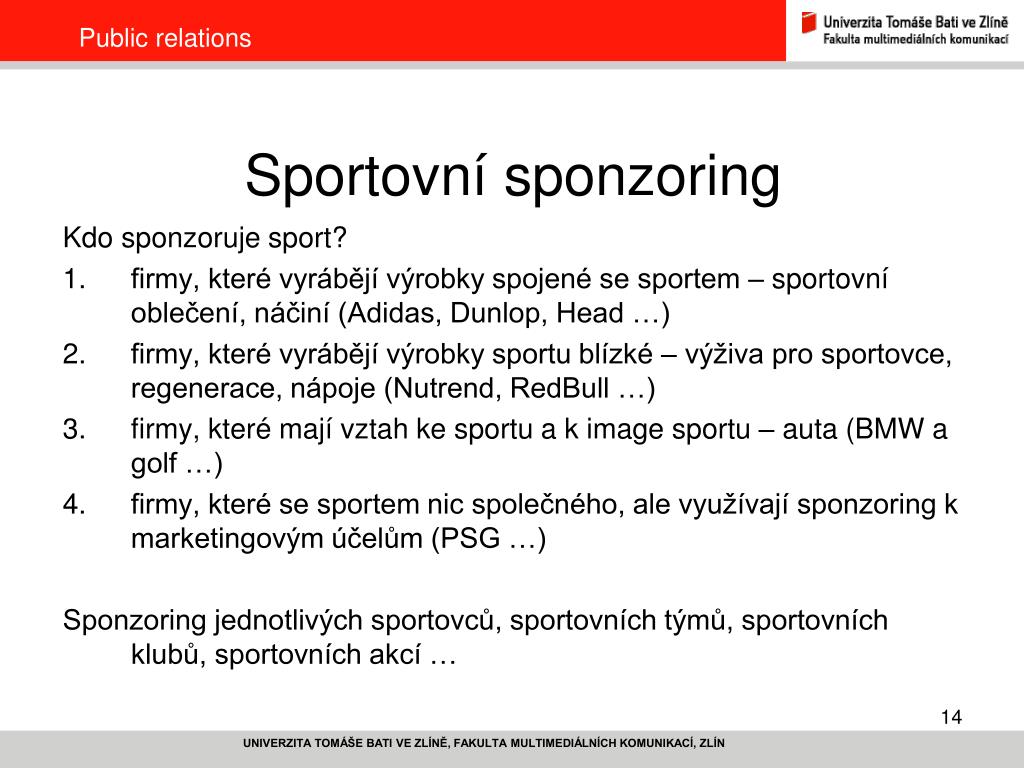 Public relations

Univerzita Tomáše Bati ve Zlíně
Fakulta multimediálních komunikací

Sportovní sponzoring

Kdo sponzoruje sport?

1. firmy, které vyrábějí výrobky spojené se sportem – sportovní oblečení, náčiní (Adidas, Dunlop, Head …)
2. firmy, které vyrábějí výrobky sportu blízké – výživa pro sportovce, regenerace, nápoje (Nutrend, RedBull …)
3. firmy, které mají vztah ke sportu a k image sportu – auta (BMW a golf …)
4. firmy, které se sportem nic společného, ale využívají sponzoring k marketingovým účelům (PSG …)

Sponzoring jednotlivých sportovců, sportovních týmů, sportovních klubů, sportovních akcí …

14

UNIVERZITA TOMÁŠE BATI VE ZLÍNĚ, FAKULTA MULTIMEDIÁLNÍCH KOMUNIKACÍ, ZLÍN